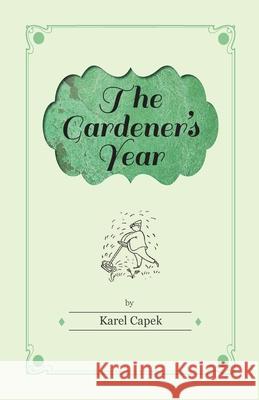 The Gardener's Year

by

Karel Capek

Kraina Książek